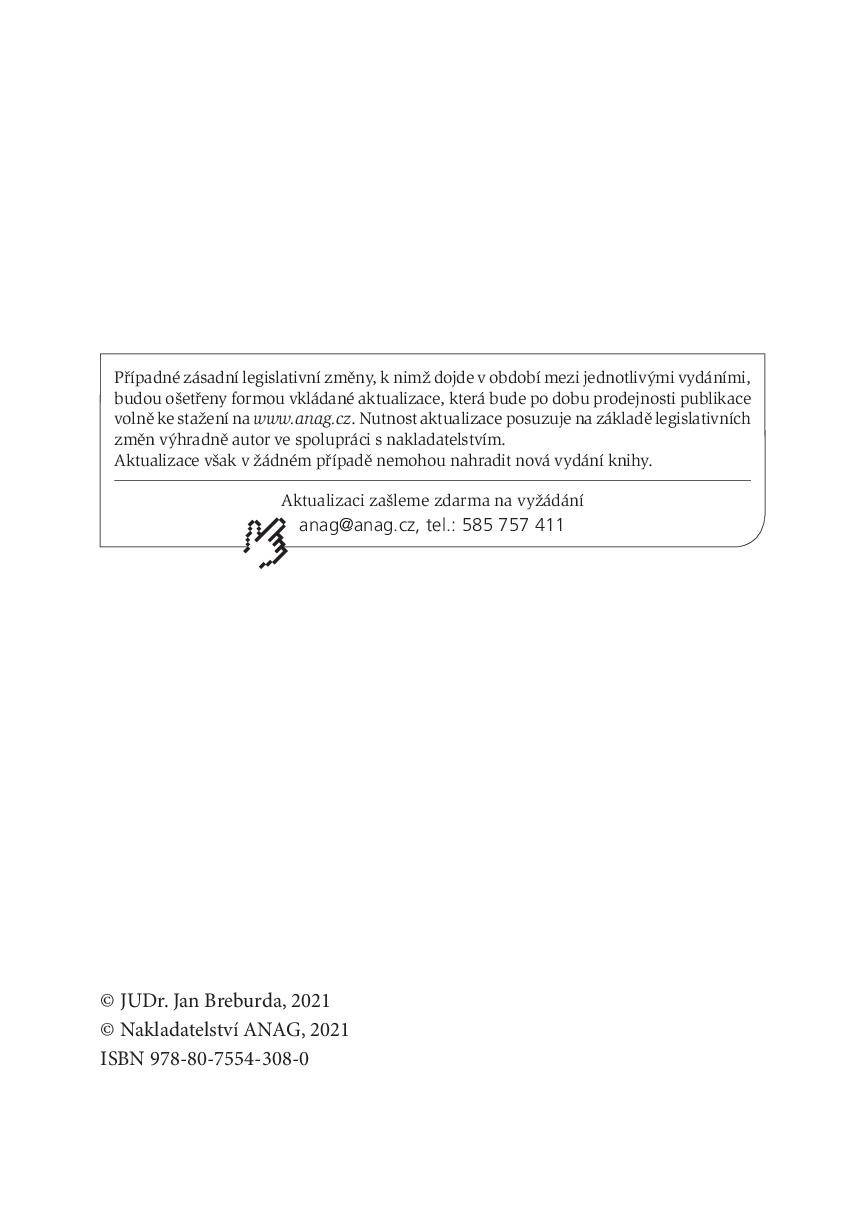 Případné zásadní legislativní změny, k nimž dojde v období mezi jednotlivými vydáními, budou ošetřeny formou vkládané aktualizace, která bude po dobu prodejnosti publikace volně ke stažení na www.anag.cz. Nutnost aktualizace posuzuje na základě legislativních změn výhradně autor ve spolupráci s nakladatelstvím.
Aktualizace však v žádném případě nemohou nahradit nová vydání knihy.

Aktualizaci zašleme zdarma na vyžádání
anag@anag.cz, tel.: 585 757 411

© JUDr. Jan Breburda, 2021
© Nakladatelství ANAG, 2021
ISBN 978-80-7554-308-0